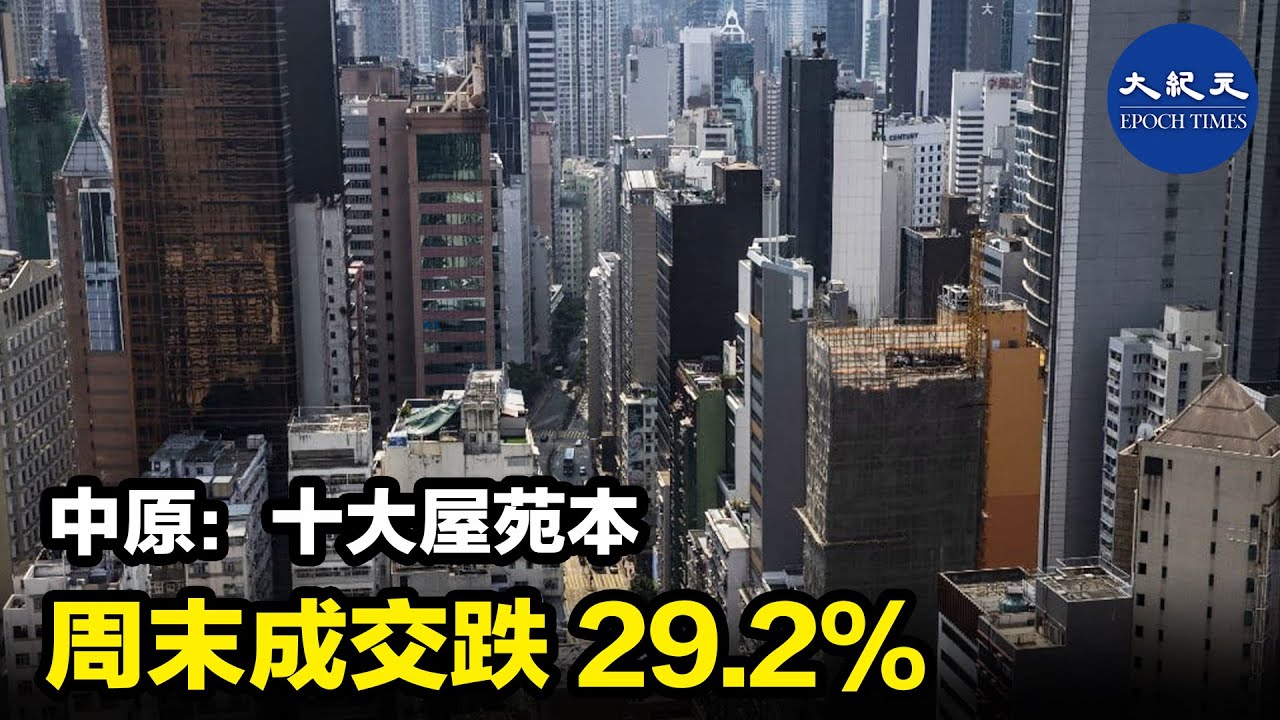 大紀元
EPOCH TIMES

中原：十大屋苑本
周末成交跌 29.2%